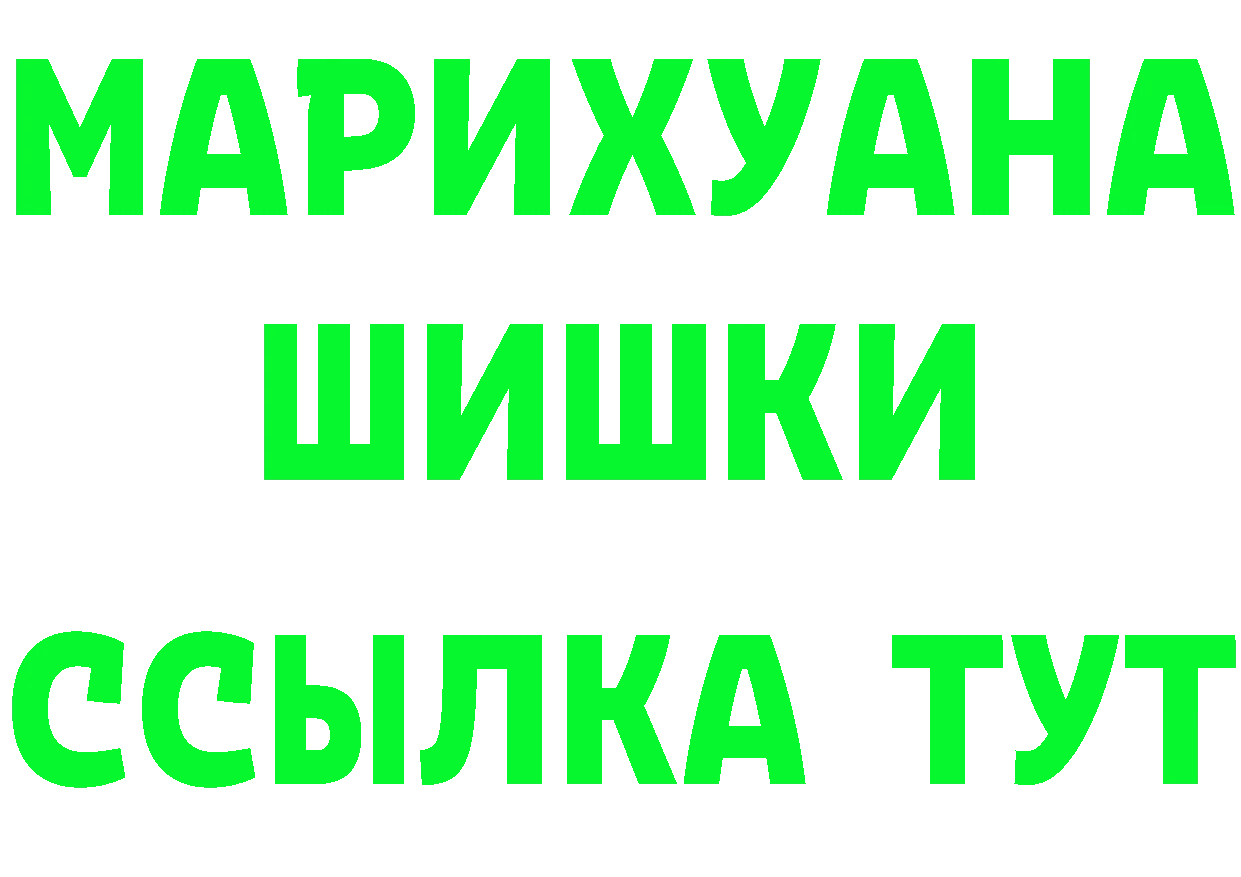 МАРИХУАНА
ШИШКИ
ССЫЛКА ТУТ